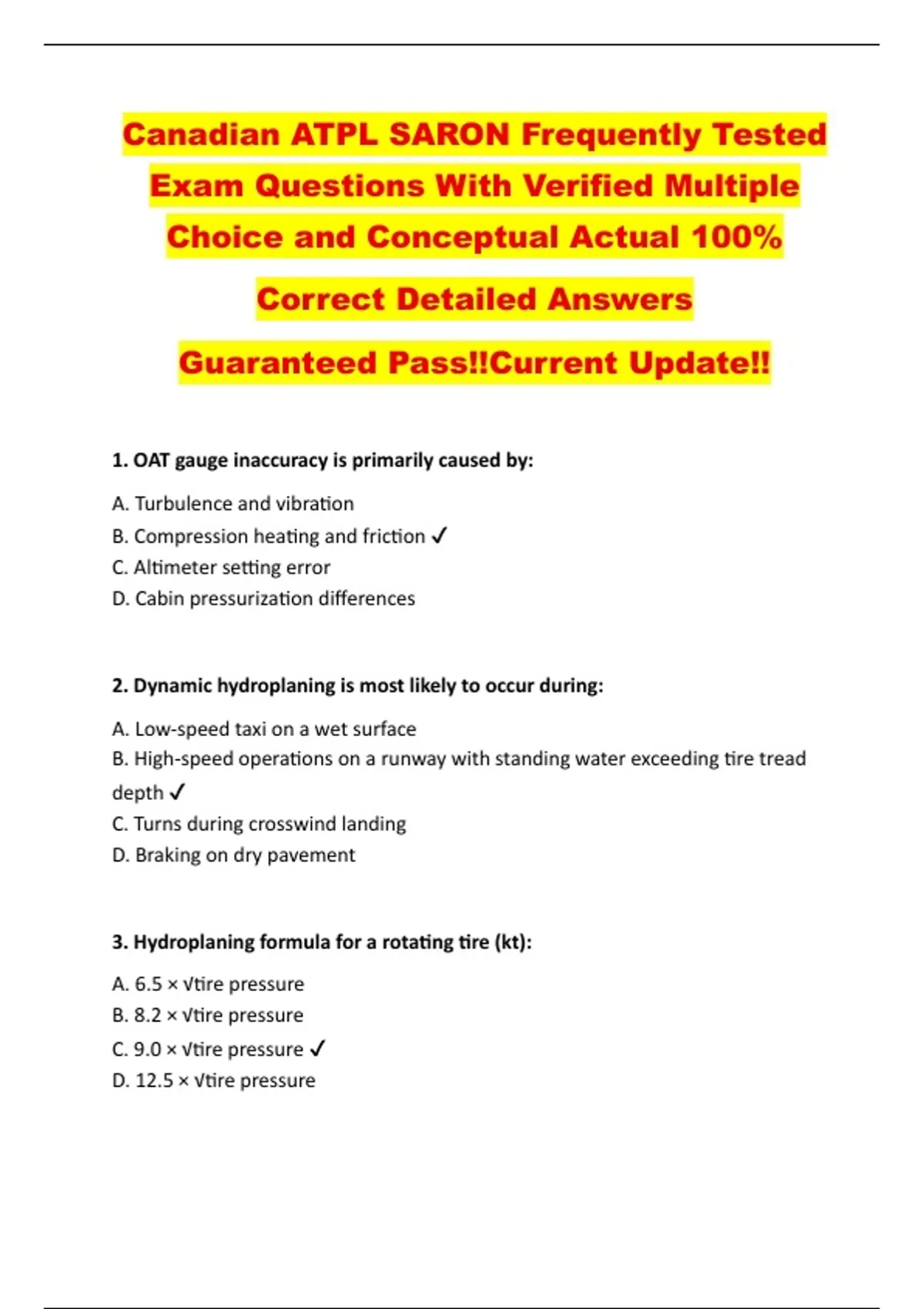 Canadian ATPL SARON Frequently Tested Exam Questions With Verified Multiple Choice and Conceptual Actual 100% Correct Detailed Answers

Guaranteed Pass!!Current Update!!

1. OAT gauge inaccuracy is primarily caused by:

A. Turbulence and vibration
B. Compression heating and friction ✓
C. Altimeter setting error
D. Cabin pressurization differences

2. Dynamic hydroplaning is most likely to occur during:

A. Low-speed taxi on a wet surface
B. High-speed operations on a runway with standing water exceeding tire tread depth ✓
C. Turns during crosswind landing
D. Braking on dry pavement

3. Hydroplaning formula for a rotating tire (kt):

A. 6.5 × √tire pressure
B. 8.2 × √tire pressure
C. 9.0 × √tire pressure ✓
D. 12.5 × √tire pressure